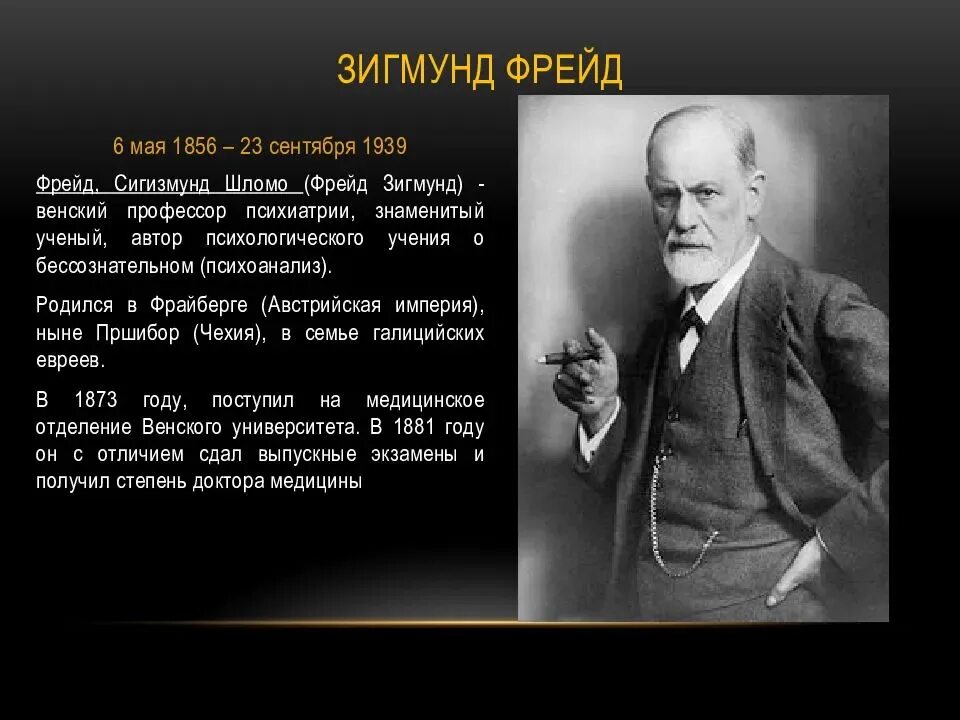 ЗИГМУНД ФРЕЙД

6 мая 1856 – 23 сентября 1939

Фрейд, Сигизмунд Шломо (Фрейд Зигмунд) - венский профессор психиатрии, знаменитый ученый, автор психологического учения о бессознательном (психоанализ).

Родился в Фрайберге (Австрийская империя), ныне Пршибор (Чехия), в семье галицийских евреев.

В 1873 году, поступил на медицинское отделение Венского университета. В 1881 году он с отличием сдал выпускные экзамены и получил степень доктора медицины